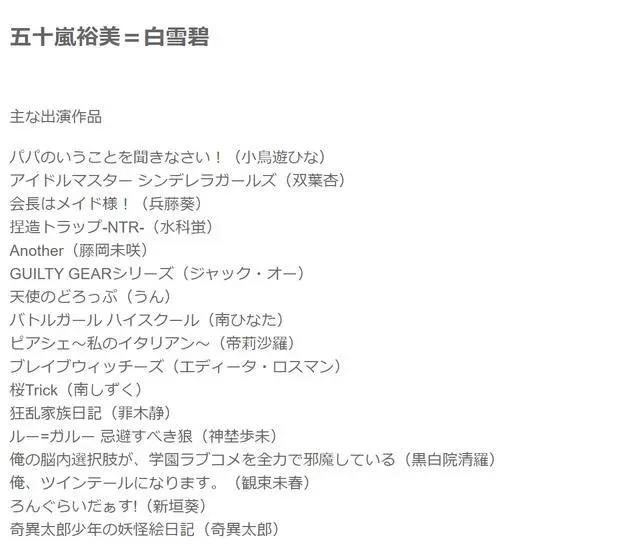 五十嵐裕美＝白雪碧

主な出演作品

パパのいうことを聞きなさい！（小鳥遊ひな）
アイドルマスター シンデレラガールズ（双葉杏）
会長はメイド様！（兵藤葵）
捏造トラップ-NTR-（水科蛍）
Another（藤岡未咲）
GUILTY GEARシリーズ（ジャック・オー）
天使のどろっぷ（うん）
バトルガール ハイスクール（南ひなた）
ピアシェ～私のイタリアン～（帝莉沙羅）
ブレイブウィッチーズ（エディータ・ロスマン）
桜Trick（南しずく）
狂乱家族日記（罪木静）
ルー=ガルー 忌避すべき狼（神埜歩未）
俺の脳内選択肢が、学園ラブコメを全力で邪魔している（黒白院清羅）
俺、ツインテールになります。（観束未春）
ろんぐらいだぁす!（新垣葵）
奇異太郎少年の妖怪絵日記（奇異太郎）